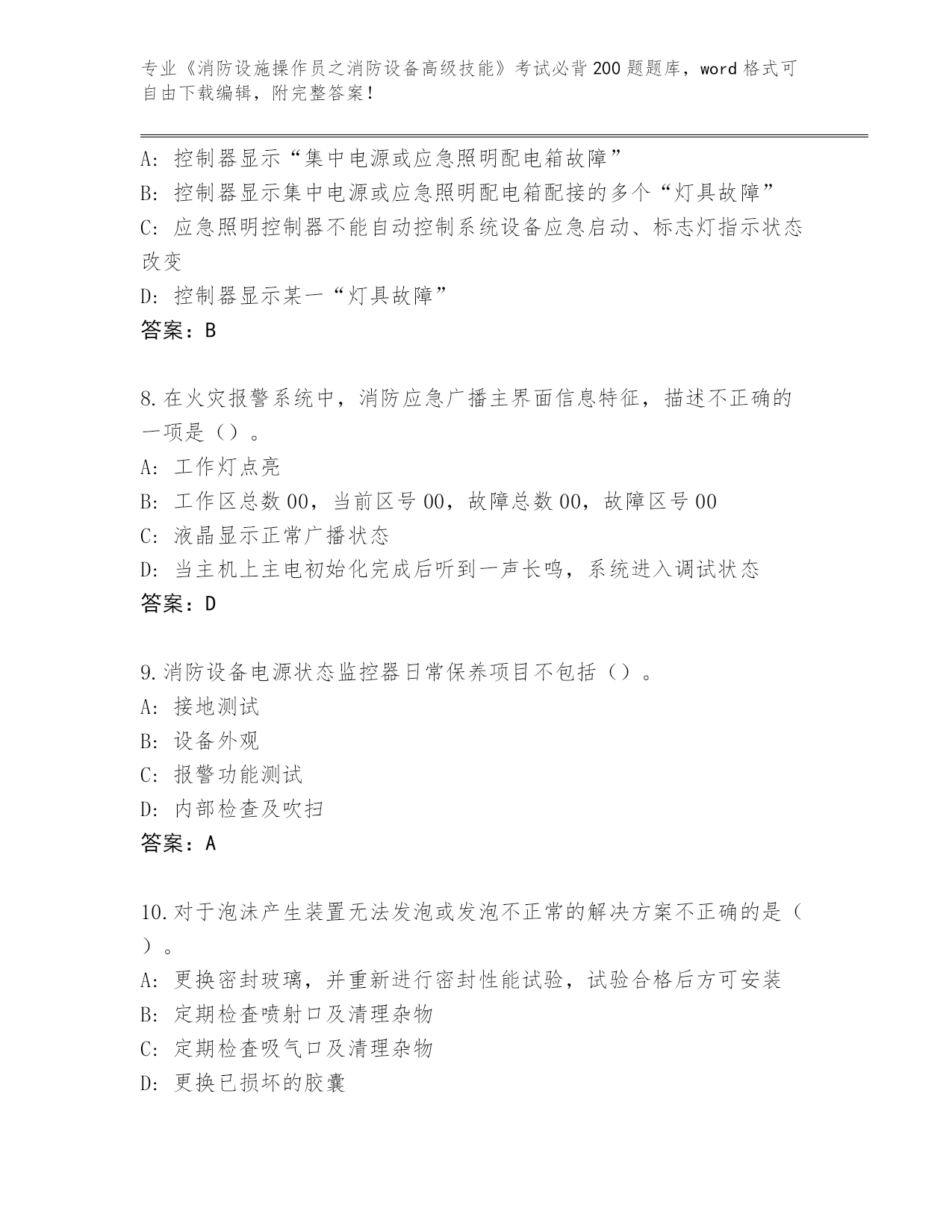 专业《消防设施操作员之消防设备高级技能》考试必背200题题库，word格式可自由下载编辑，附完整答案！

A：控制器显示“集中电源或应急照明配电箱故障”
B：控制器显示集中电源或应急照明配电箱配接的多个“灯具故障”
C：应急照明控制器不能自动控制系统设备应急启动、标志灯指示状态改变
D：控制器显示某一“灯具故障”
答案：B

8.在火灾报警系统中，消防应急广播主界面信息特征，描述不正确的一项是（）。
A：工作灯点亮
B：工作区总数00，当前区号00，故障总数00，故障区号00
C：液晶显示正常广播状态
D：当主机上主电初始化完成后听到一声长鸣，系统进入调试状态
答案：D

9.消防设备电源状态监控器日常保养项目不包括（）。
A：接地测试
B：设备外观
C：报警功能测试
D：内部检查及吹扫
答案：A

10.对于泡沫产生装置无法发泡或发泡不正常的解决方案不正确的是（）。
A：更换密封玻璃，并重新进行密封性能试验，试验合格后方可安装
B：定期检查喷射口及清理杂物
C：定期检查吸气口及清理杂物
D：更换已损坏的胶囊